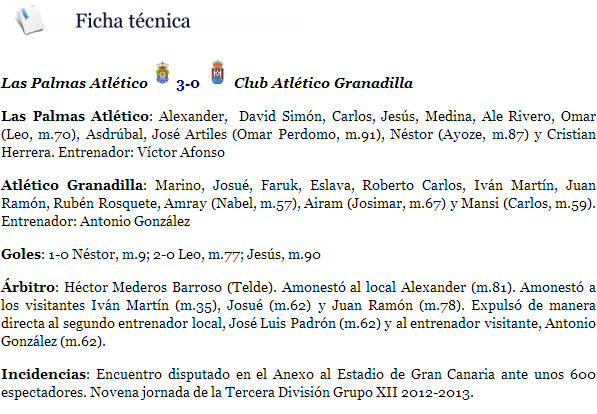 Ficha técnica

Las Palmas Atlético 3-0 Club Atlético Granadilla

Las Palmas Atlético: Alexander, David Simón, Carlos, Jesús, Medina, Ale Rivero, Omar (Leo, m.70), Asdrúbal, José Artiles (Omar Perdomo, m.91), Néstor (Ayoze, m.87) y Cristian Herrera. Entrenador: Víctor Afonso

Atlético Granadilla: Marino, Josué, Faruk, Eslava, Roberto Carlos, Iván Martín, Juan Ramón, Rubén Rosquete, Amray (Nabel, m.57), Airam (Josimar, m.67) y Mansi (Carlos, m.59). Entrenador: Antonio González

Goles: 1-0 Néstor, m.9; 2-0 Leo, m.77; Jesús, m.90

Árbitro: Héctor Mederos Barroso (Telde). Amonestó al local Alexander (m.81). Amonestó a los visitantes Iván Martín (m.35), Josué (m.62) y Juan Ramón (m.78). Expulsó de manera directa al segundo entrenador local, José Luis Padrón (m.62) y al entrenador visitante, Antonio González (m.62).

Incidencias: Encuentro disputado en el Anexo al Estadio de Gran Canaria ante unos 600 espectadores. Novena jornada de la Tercera División Grupo XII 2012-2013.